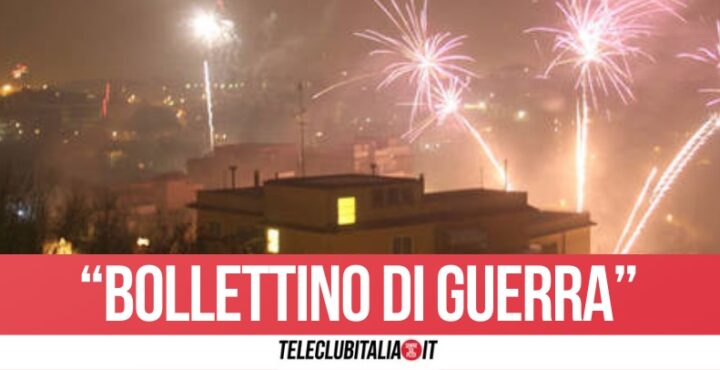 “BOLLETTINO DI GUERRA”

TELECLUBITALIA.IT